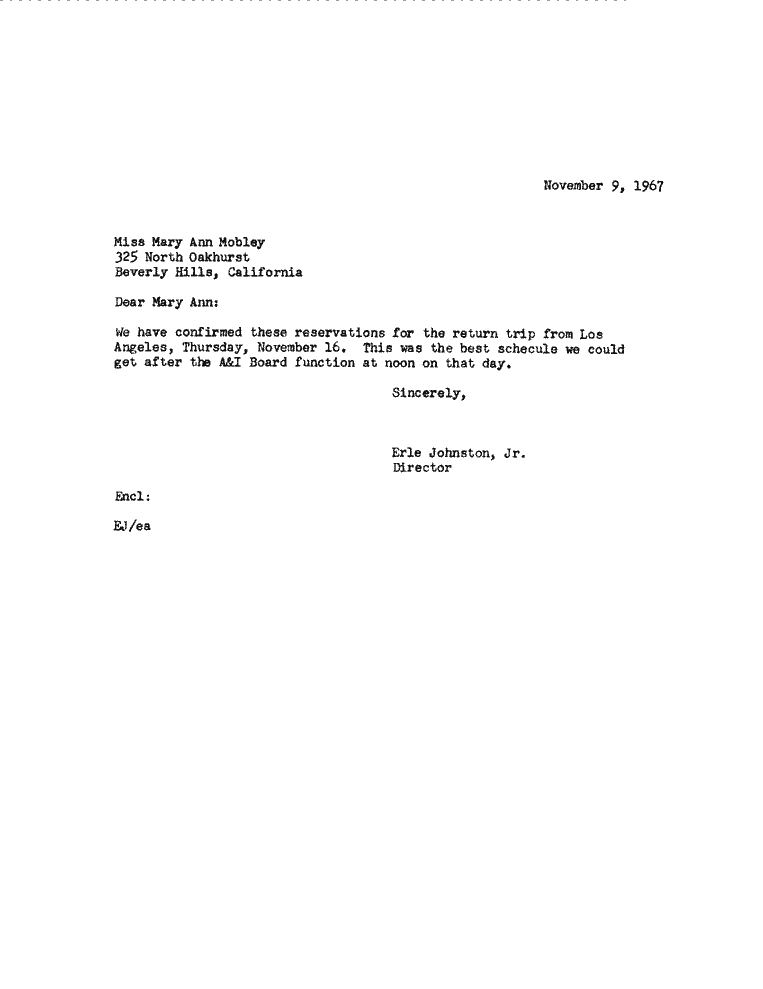 November 9, 1967

Miss Mary Ann Mobley
325 North Oakhurst
Beverly Hills, California

Dear Mary Ann:

We have confirmed these reservations for the return trip from Los Angeles, Thursday, November 16. This was the best schecule we could get after the A&I Board function at noon on that day.

Sincerely,

Erle Johnston, Jr.
Director

Encl:

EJ/ea